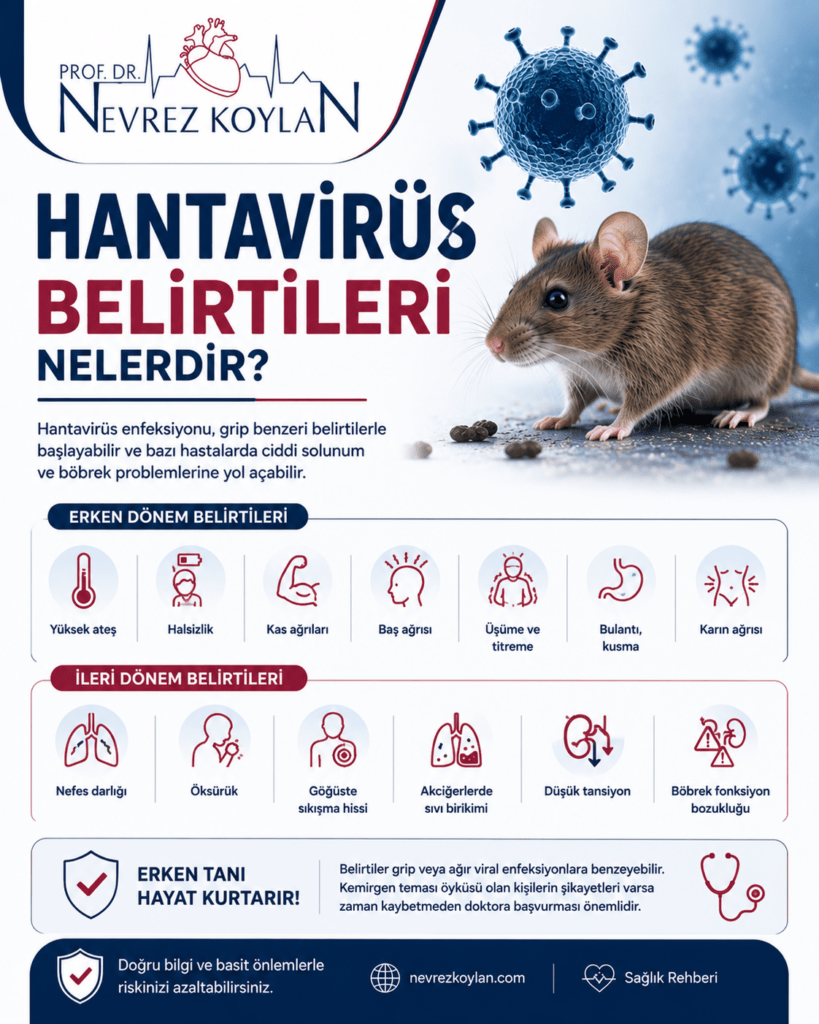 PROF. DR.
NEVREZ KOYLAN

HANTAVİRÜS
BELİRTİLERİ
NELERDİR?

Hantavirüs enfeksiyonu, grip benzeri belirtilerle başlayabilir ve bazı hastalarda ciddi solunum ve böbrek problemlerine yol açabilir.

ERKEN DÖNEM BELİRTİLERİ

Yüksek ateş
Halsizlik
Kas ağrıları
Baş ağrısı
Üşüme ve titreme
Bulantı, kusma
Karın ağrısı

İLERİ DÖNEM BELİRTİLERİ

Nefes darlığı
Öksürük
Göğüste sıkışma hissi
Akciğerlerde sıvı birikimi
Düşük tansiyon
Böbrek fonksiyon bozukluğu

ERKEN TANI HAYAT KURTARIR!

Belirtiler grip veya ağır viral enfeksiyonlara benzeyebilir. Kemirgen teması öyküsü olan kişilerin şikayetleri varsa zaman kaybetmeden doktora başvurması önemlidir.

Doğru bilgi ve basit önlemlerle riskinizi azaltabilirsiniz.

nevrezkoylan.com

Sağlık Rehberi